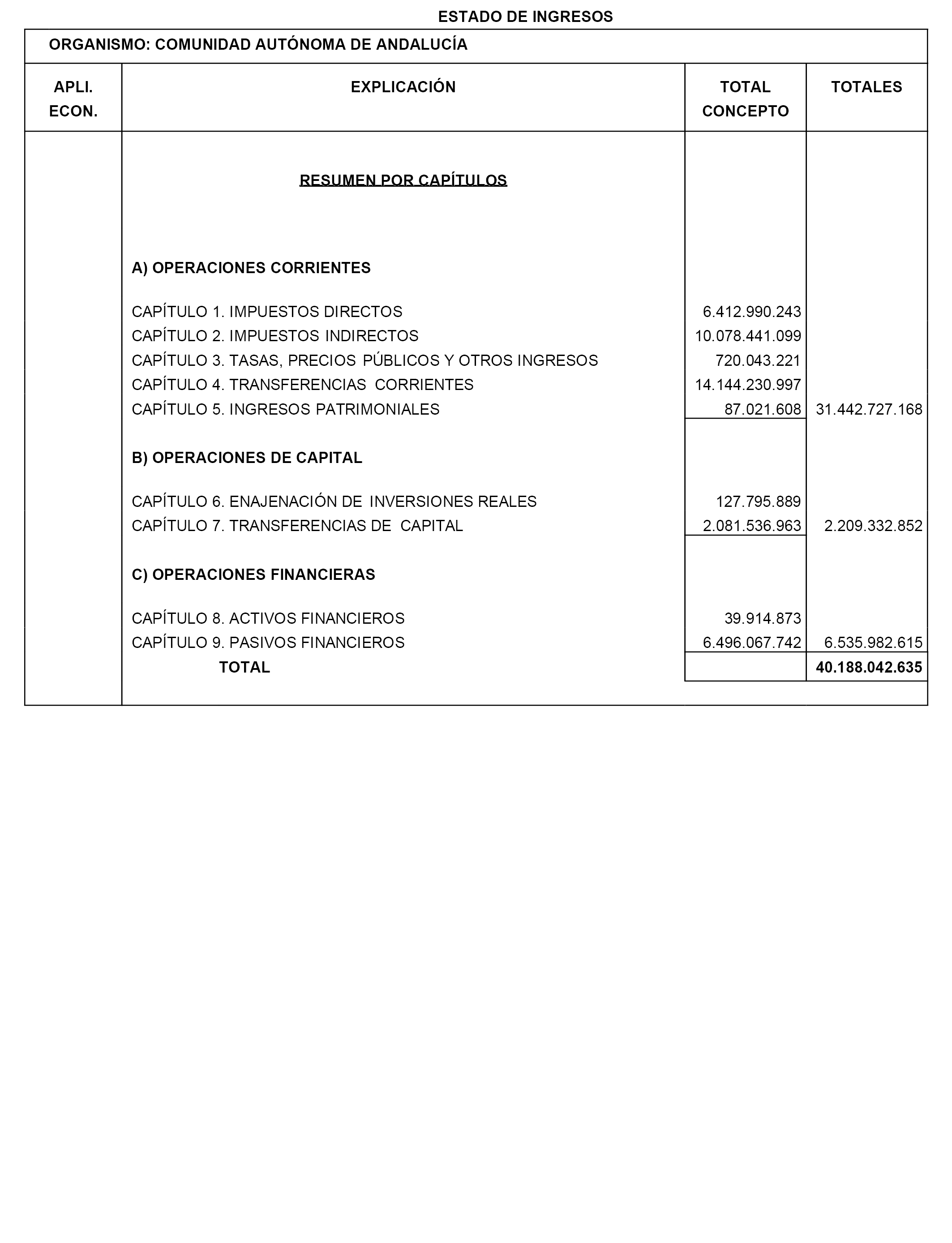 ESTADO DE INGRESOS

ORGANISMO: COMUNIDAD AUTÓNOMA DE ANDALUCÍA

| APLI. ECON. | EXPLICACIÓN | TOTAL CONCEPTO | TOTALES |
|---|---|---|---|
| | RESUMEN POR CAPÍTULOS | | |
| | A) OPERACIONES CORRIENTES | | |
| | CAPÍTULO 1. IMPUESTOS DIRECTOS | 6.412.990.243 | |
| | CAPÍTULO 2. IMPUESTOS INDIRECTOS | 10.078.441.099 | |
| | CAPÍTULO 3. TASAS, PRECIOS PÚBLICOS Y OTROS INGRESOS | 720.043.221 | |
| | CAPÍTULO 4. TRANSFERENCIAS CORRIENTES | 14.144.230.997 | |
| | CAPÍTULO 5. INGRESOS PATRIMONIALES | 87.021.608 | 31.442.727.168 |
| | B) OPERACIONES DE CAPITAL | | |
| | CAPÍTULO 6. ENAJENACIÓN DE INVERSIONES REALES | 127.795.889 | |
| | CAPÍTULO 7. TRANSFERENCIAS DE CAPITAL | 2.081.536.963 | 2.209.332.852 |
| | C) OPERACIONES FINANCIERAS | | |
| | CAPÍTULO 8. ACTIVOS FINANCIEROS | 39.914.873 | |
| | CAPÍTULO 9. PASIVOS FINANCIEROS | 6.496.067.742 | 6.535.982.615 |
| | TOTAL | | 40.188.042.635 |